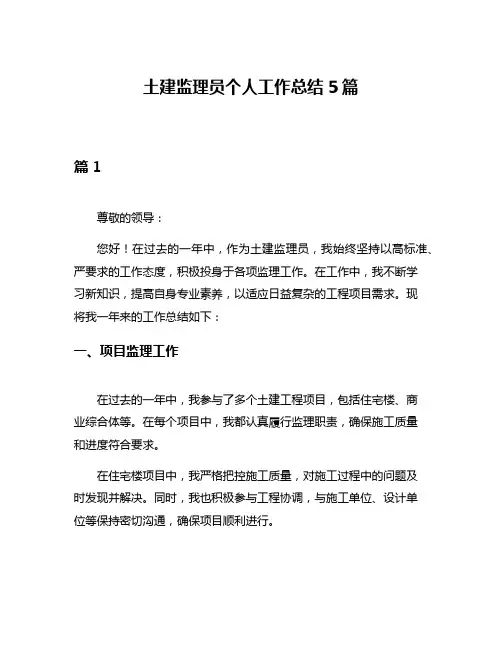 土建监理员个人工作总结 5 篇

篇 1

尊敬的领导：

您好！在过去的一年中，作为土建监理员，我始终坚持以高标准、严要求的工作态度，积极投身于各项监理工作。在工作中，我不断学习新知识，提高自身专业素养，以适应日益复杂的工程项目需求。现将我一年来的工作总结如下：

一、项目监理工作

在过去的一年中，我参与了多个土建工程项目，包括住宅楼、商业综合体等。在每个项目中，我都认真履行监理职责，确保施工质量和进度符合要求。

在住宅楼项目中，我严格把控施工质量，对施工过程中的问题及时发现并解决。同时，我也积极参与工程协调，与施工单位、设计单位等保持密切沟通，确保项目顺利进行。